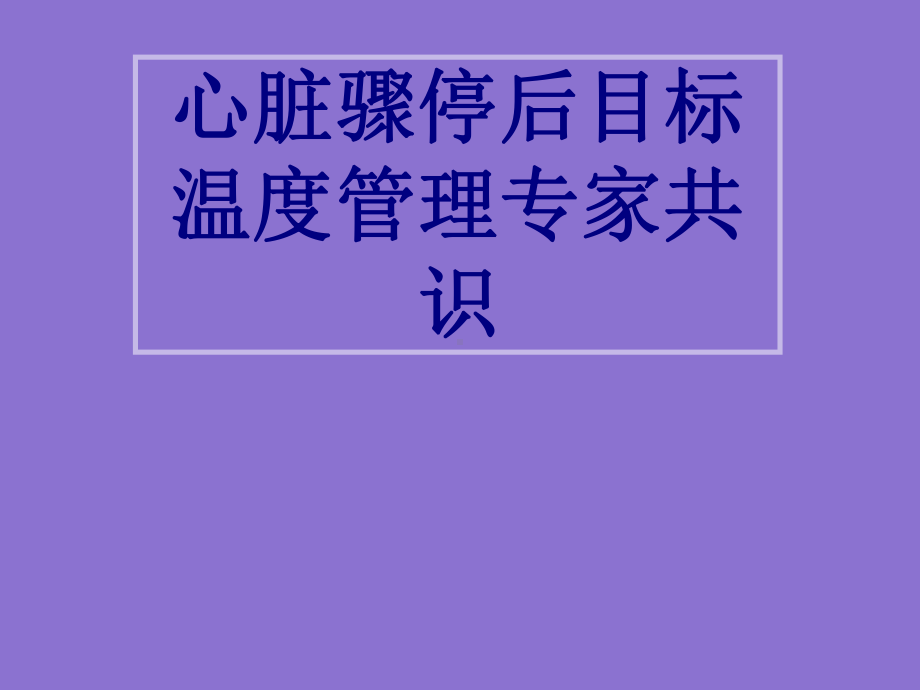 心脏骤停后目标温度管理专家共识